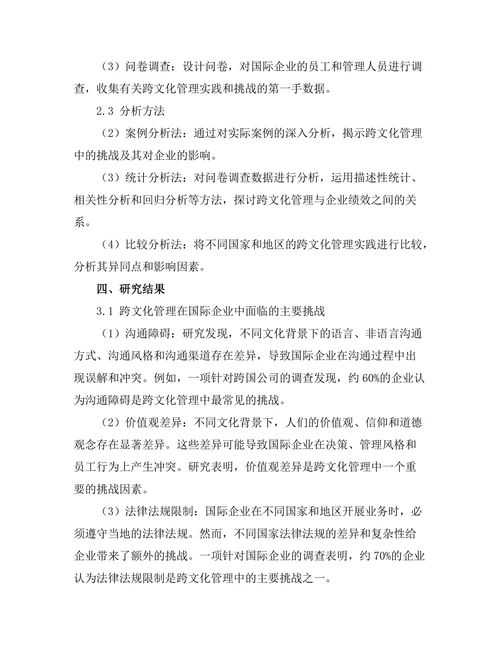 （3）问卷调查：设计问卷，对国际企业的员工和管理人员进行调查，收集有关跨文化管理实践和挑战的第一手数据。

2.3 分析方法

（2）案例分析法：通过对实际案例的深入分析，揭示跨文化管理中的挑战及其对企业的影响。

（3）统计分析法：对问卷调查数据进行分析，运用描述性统计、相关性分析和回归分析等方法，探讨跨文化管理与企业绩效之间的关系。

（4）比较分析法：将不同国家和地区的跨文化管理实践进行比较，分析其异同点和影响因素。

四、研究结果

3.1 跨文化管理在国际企业中面临的主要挑战

（1）沟通障碍：研究发现，不同文化背景下的语言、非语言沟通方式、沟通风格和沟通渠道存在差异，导致国际企业在沟通过程中出现误解和冲突。例如，一项针对跨国公司的调查发现，约 60%的企业认为沟通障碍是跨文化管理中最常见的挑战。

（2）价值观差异：不同文化背景下，人们的价值观、信仰和道德观念存在显著差异。这些差异可能导致国际企业在决策、管理风格和员工行为上产生冲突。研究表明，价值观差异是跨文化管理中一个重要的挑战因素。

（3）法律法规限制：国际企业在不同国家和地区开展业务时，必须遵守当地的法律法规。然而，不同国家法律法规的差异和复杂性给企业带来了额外的挑战。一项针对国际企业的调查表明，约 70%的企业认为法律法规限制是跨文化管理中的主要挑战之一。